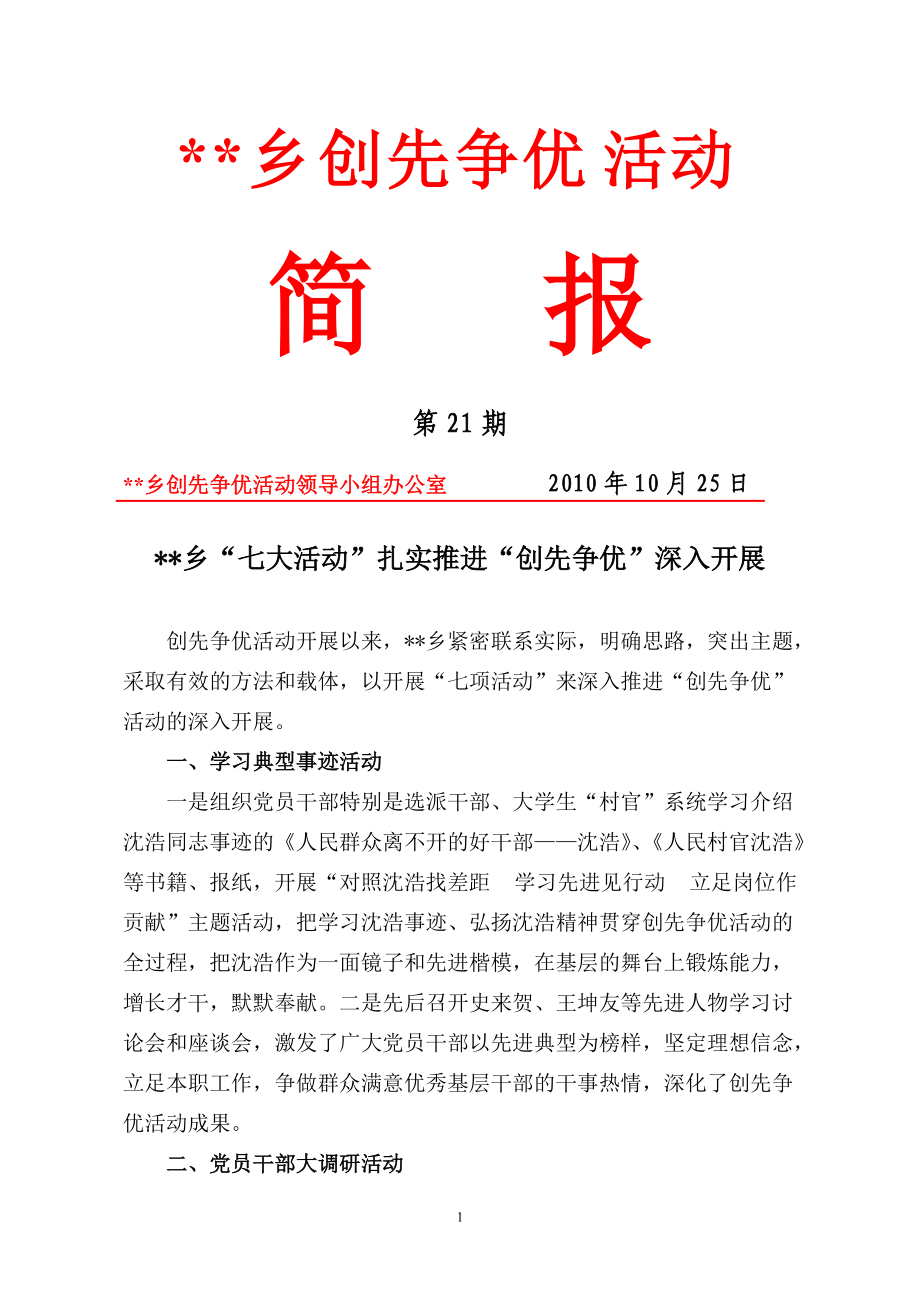 **乡创先争优活动

简　报

第 21 期

**乡创先争优活动领导小组办公室　　2010 年 10 月 25 日

**乡“七大活动”扎实推进“创先争优”深入开展

创先争优活动开展以来，**乡紧密联系实际，明确思路，突出主题，采取有效的方法和载体，以开展“七项活动”来深入推进“创先争优”活动的深入开展。

一、学习典型事迹活动

一是组织党员干部特别是选派干部、大学生“村官”系统学习介绍沈浩同志事迹的《人民群众离不开的好干部——沈浩》、《人民村官沈浩》等书籍、报纸，开展“对照沈浩找差距　学习先进见行动　立足岗位作贡献”主题活动，把学习沈浩事迹、弘扬沈浩精神贯穿创先争优活动的全过程，把沈浩作为一面镜子和先进楷模，在基层的舞台上锻炼能力，增长才干，默默奉献。二是先后召开史来贺、王坤友等先进人物学习讨论会和座谈会，激发了广大党员干部以先进典型为榜样，坚定理想信念，立足本职工作，争做群众满意优秀基层干部的干事热情，深化了创先争优活动成果。

二、党员干部大调研活动

1